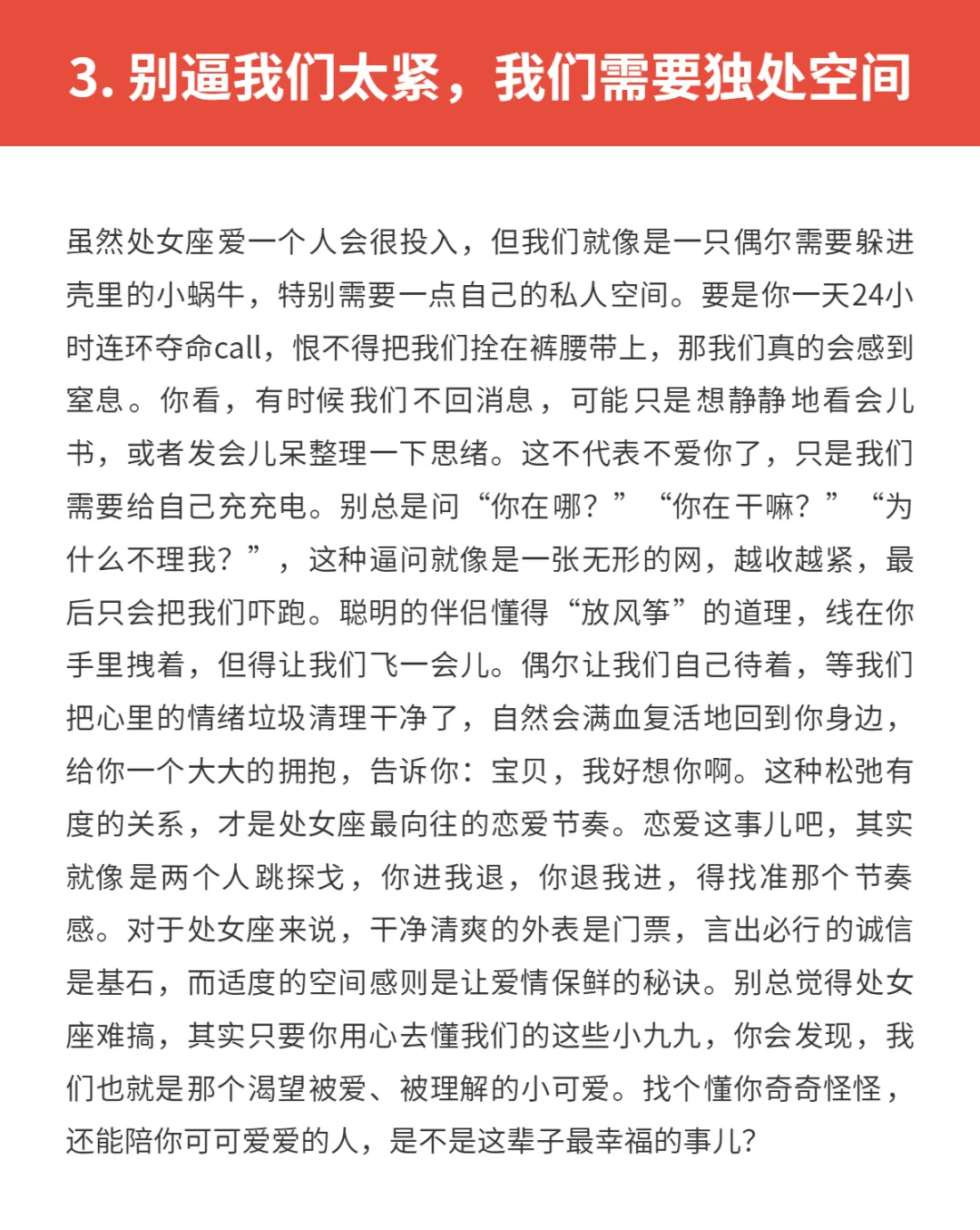 3. 别逼我们太紧，我们需要独处空间

虽然处女座爱一个人会很投入，但我们就像是一只偶尔需要躲进壳里的小蜗牛，特别需要一点自己的私人空间。要是你一天24小时连环夺命call，恨不得把我们拴在裤腰带上，那我们真的会感到窒息。你看，有时候我们不回消息，可能只是想静静地看会儿书，或者发会儿呆整理一下思绪。这不代表不爱你了，只是我们需要给自己充充电。别总是问“你在哪？”“你在干嘛？”“为什么不理我？”，这种逼问就像是一张无形的网，越收越紧，最后只会把我们吓跑。聪明的伴侣懂得“放风筝”的道理，线在你手里拽着，但得让我们飞一会儿。偶尔让我们自己待着，等我们把心里的情绪垃圾清理干净了，自然会满血复活地回到你身边，给你一个大大的拥抱，告诉你：宝贝，我好想你啊。这种松弛有度的关系，才是处女座最向往的恋爱节奏。恋爱这事儿吧，其实就像是两个人跳探戈，你进我退，你退我进，得找准那个节奏感。对于处女座来说，干净清爽的外表是门票，言出必行的诚信是基石，而适度的空间感则是让爱情保鲜的秘诀。别总觉得处女座难搞，其实只要你用心去懂我们的这些小九九，你会发现，我们也就是那个渴望被爱、被理解的小可爱。找个懂你奇奇怪怪，还能陪你可可爱爱的人，是不是这辈子最幸福的事儿？